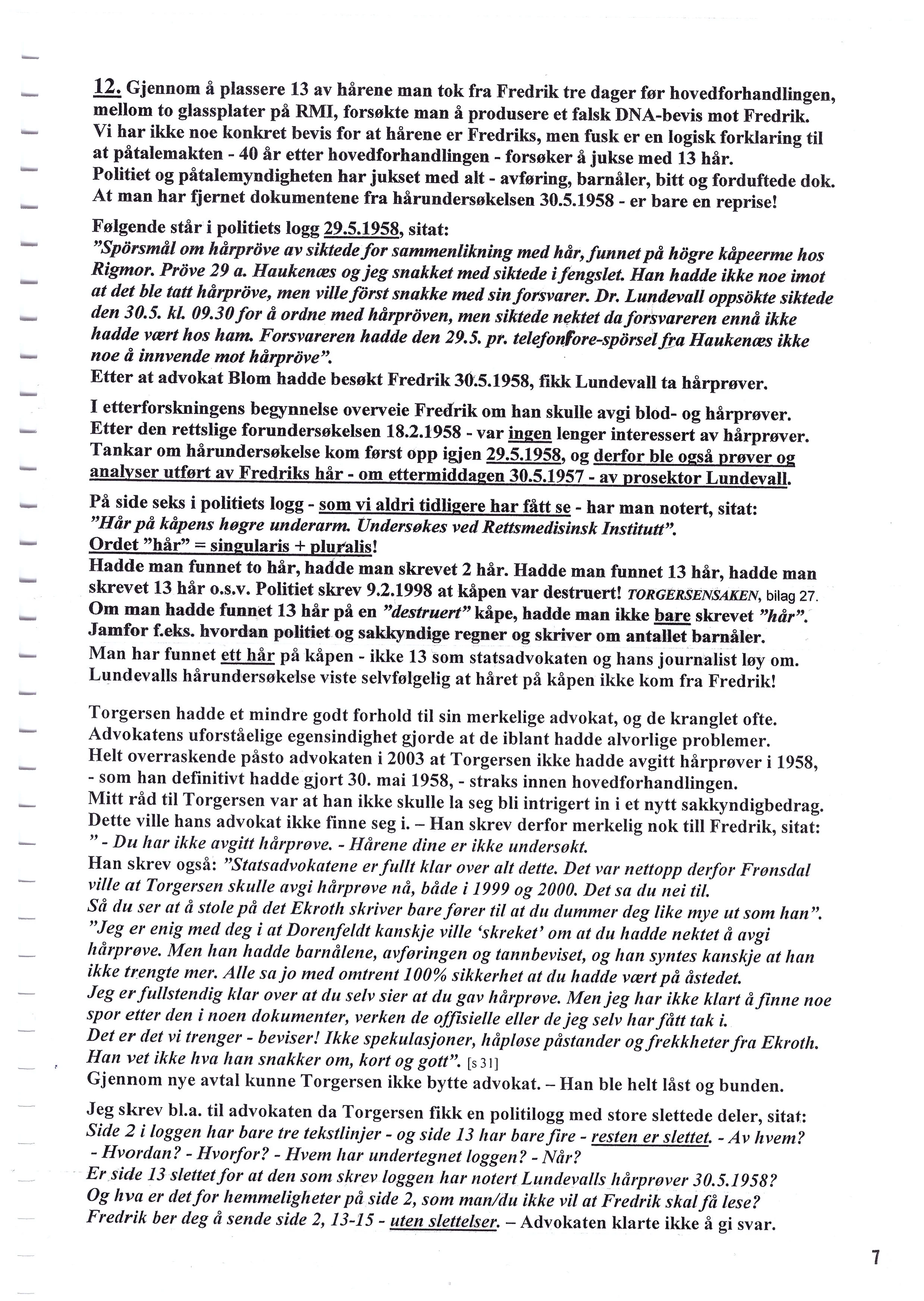 12. Gjennom å plassere 13 av hårene man tok fra Fredrik tre dager før hovedforhandlingen, mellom to glassplater på RMI, forsøkte man å produsere et falsk DNA-bevis mot Fredrik. Vi har ikke noe konkret bevis for at hårene er Fredriks, men fusk er en logisk forklaring til at påtalemakten - 40 år etter hovedforhandlingen - forsøker å jukse med 13 hår. Politiet og påtalemyndigheten har jukset med alt - avføring, barnåler, bitt og forduftede dok. At man har fjernet dokumentene fra hårundersøkelsen 30.5.1958 - er bare en reprise!

Følgende står i politiets logg 29.5.1958, sitat:
"Spörsmål om hårpröve av siktede for sammenlikning med hår, funnet på högre kåpeerme hos Rigmor. Pröve 29 a. Haukenæs og jeg snakket med siktede i fengslet. Han hadde ikke noe imot at det ble tatt hårpröve, men ville först snakke med sin forsvarer. Dr. Lundevall oppsökte siktede den 30.5. kl. 09.30 for å ordne med hårpröven, men siktede nektet da forsvareren ennå ikke hadde vært hos ham. Forsvareren hadde den 29.5. pr. telefonfore-spörsel fra Haukenæs ikke noe å innvende mot hårpröve".
Etter at advokat Blom hadde besøkt Fredrik 30.5.1958, fikk Lundevall ta hårprøver.

I etterforskningens begynnelse overveie Fredrik om han skulle avgi blod- og hårprøver. Etter den rettslige forundersøkelsen 18.2.1958 - var ingen lenger interessert av hårprøver. Tankar om hårundersøkelse kom først opp igjen 29.5.1958, og derfor ble også prøver og analyser utført av Fredriks hår - om ettermiddagen 30.5.1957 - av prosektor Lundevall.

På side seks i politiets logg - som vi aldri tidligere har fått se - har man notert, sitat:
"Hår på kåpens høgre underarm. Undersøkes ved Rettsmedisinsk Institutt".
Ordet "hår" = singularis + pluralis!
Hadde man funnet to hår, hadde man skrevet 2 hår. Hadde man funnet 13 hår, hadde man skrevet 13 hår o.s.v. Politiet skrev 9.2.1998 at kåpen var destruert! TORGERSENSAKEN, bilag 27.
Om man hadde funnet 13 hår på en "destruert" kåpe, hadde man ikke bare skrevet "hår".
Jamfor f.eks. hvordan politiet og sakkyndige regner og skriver om antallet barnåler.
Man har funnet ett hår på kåpen - ikke 13 som statsadvokaten og hans journalist løy om. Lundevalls hårundersøkelse viste selvfølgelig at håret på kåpen ikke kom fra Fredrik!

Torgersen hadde et mindre godt forhold til sin merkelige advokat, og de kranglet ofte. Advokatens uforståelige egensindighet gjorde at de iblant hadde alvorlige problemer. Helt overraskende påsto advokaten i 2003 at Torgersen ikke hadde avgitt hårprøver i 1958, - som han definitivt hadde gjort 30. mai 1958, - straks innen hovedforhandlingen.
Mitt råd til Torgersen var at han ikke skulle la seg bli intrigert in i et nytt sakkyndigbedrag. Dette ville hans advokat ikke finne seg i. – Han skrev derfor merkelig nok till Fredrik, sitat:
" - Du har ikke avgitt hårprøve. - Hårene dine er ikke undersøkt.
Han skrev også: "Statsadvokatene er fullt klar over alt dette. Det var nettopp derfor Frønsdal ville at Torgersen skulle avgi hårprøve nå, både i 1999 og 2000. Det sa du nei til.
Så du ser at å stole på det Ekroth skriver bare fører til at du dummer deg like mye ut som han".
"Jeg er enig med deg i at Dorenfeldt kanskje ville 'skreket' om at du hadde nektet å avgi hårprøve. Men han hadde barnålene, avføringen og tannbeviset, og han syntes kanskje at han ikke trengte mer. Alle sa jo med omtrent 100% sikkerhet at du hadde vært på åstedet.
Jeg er fullstendig klar over at du selv sier at du gav hårprøve. Men jeg har ikke klart å finne noe spor etter den i noen dokumenter, verken de offisielle eller de jeg selv har fått tak i.
Det er det vi trenger - beviser! Ikke spekulasjoner, håpløse påstander og frekkheter fra Ekroth. Han vet ikke hva han snakker om, kort og gott". [s 31]
Gjennom nye avtal kunne Torgersen ikke bytte advokat. – Han ble helt låst og bunden.

Jeg skrev bl.a. til advokaten da Torgersen fikk en politilogg med store slettede deler, sitat:
Side 2 i loggen har bare tre tekstlinjer - og side 13 har bare fire - resten er slettet. - Av hvem? - Hvordan? - Hvorfor? - Hvem har undertegnet loggen? - Når?
Er side 13 slettet for at den som skrev loggen har notert Lundevalls hårprøver 30.5.1958? Og hva er det for hemmeligheter på side 2, som man/du ikke vil at Fredrik skal få lese? Fredrik ber deg å sende side 2, 13-15 - uten slettelser. – Advokaten klarte ikke å gi svar.

7